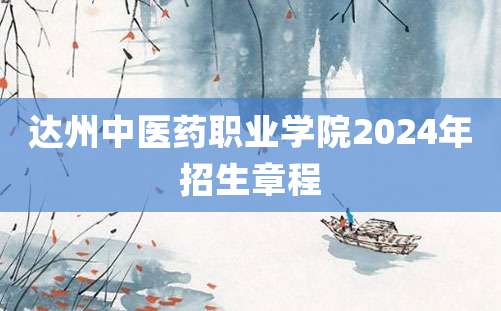 达州中医药职业学院2024年招生章程